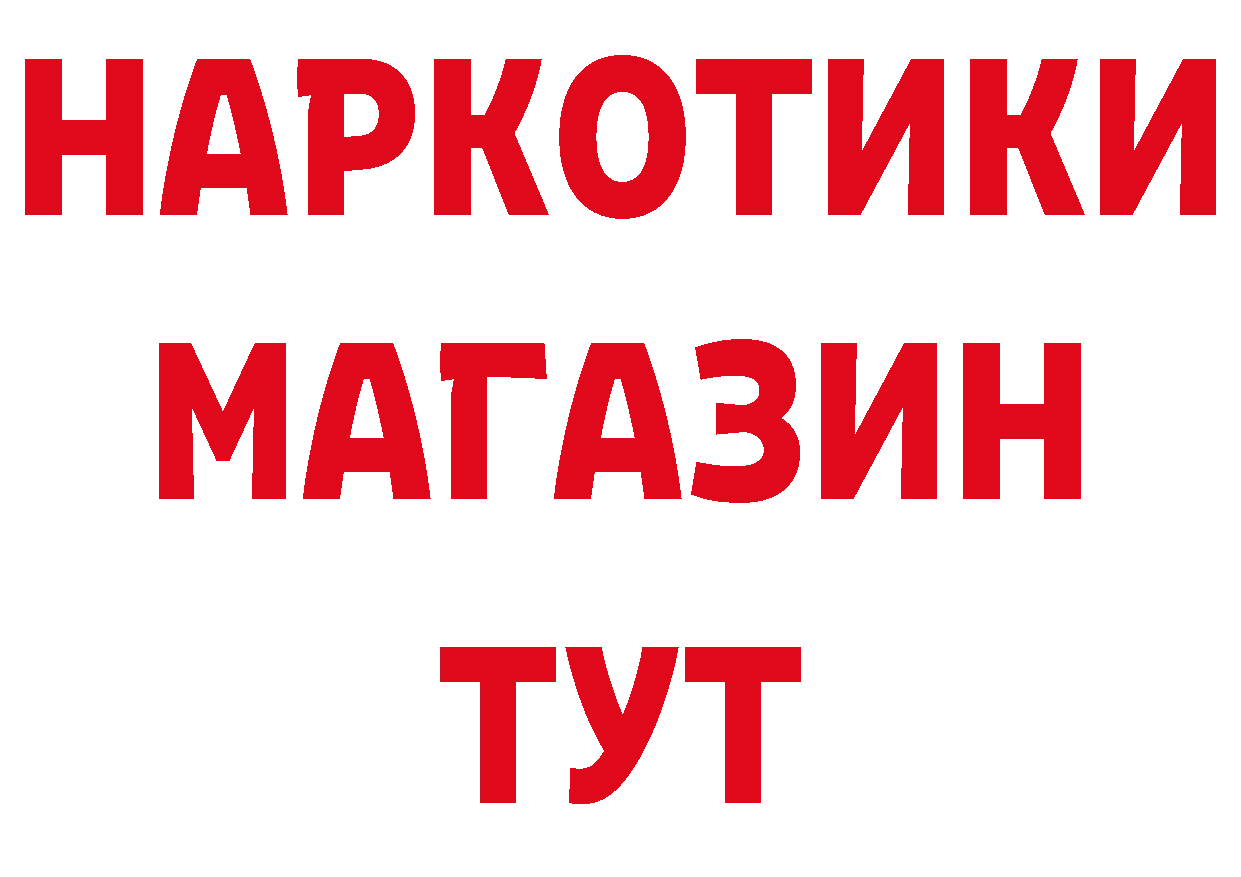 НАРКОТИКИ МАГАЗИН ТУТ